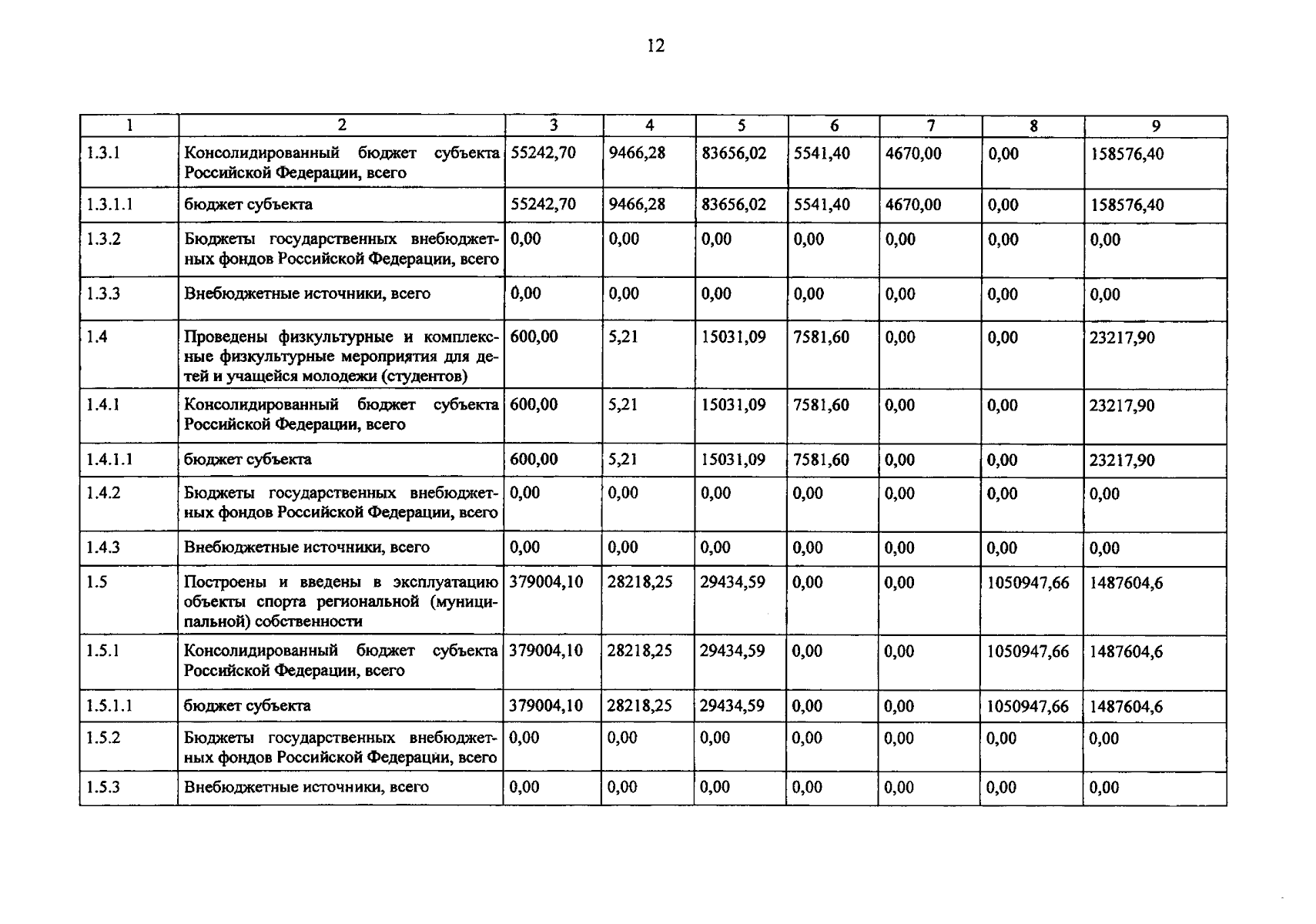 12

| 1 | 2 | 3 | 4 | 5 | 6 | 7 | 8 | 9 |
|---|---|---|---|---|---|---|---|---|
| 1.3.1 | Консолидированный бюджет субъекта Российской Федерации, всего | 55242,70 | 9466,28 | 83656,02 | 5541,40 | 4670,00 | 0,00 | 158576,40 |
| 1.3.1.1 | бюджет субъекта | 55242,70 | 9466,28 | 83656,02 | 5541,40 | 4670,00 | 0,00 | 158576,40 |
| 1.3.2 | Бюджеты государственных внебюджетных фондов Российской Федерации, всего | 0,00 | 0,00 | 0,00 | 0,00 | 0,00 | 0,00 | 0,00 |
| 1.3.3 | Внебюджетные источники, всего | 0,00 | 0,00 | 0,00 | 0,00 | 0,00 | 0,00 | 0,00 |
| 1.4 | Проведены физкультурные и комплексные физкультурные мероприятия для детей и учащейся молодежи (студентов) | 600,00 | 5,21 | 15031,09 | 7581,60 | 0,00 | 0,00 | 23217,90 |
| 1.4.1 | Консолидированный бюджет субъекта Российской Федерации, всего | 600,00 | 5,21 | 15031,09 | 7581,60 | 0,00 | 0,00 | 23217,90 |
| 1.4.1.1 | бюджет субъекта | 600,00 | 5,21 | 15031,09 | 7581,60 | 0,00 | 0,00 | 23217,90 |
| 1.4.2 | Бюджеты государственных внебюджетных фондов Российской Федерации, всего | 0,00 | 0,00 | 0,00 | 0,00 | 0,00 | 0,00 | 0,00 |
| 1.4.3 | Внебюджетные источники, всего | 0,00 | 0,00 | 0,00 | 0,00 | 0,00 | 0,00 | 0,00 |
| 1.5 | Построены и введены в эксплуатацию объекты спорта региональной (муниципальной) собственности | 379004,10 | 28218,25 | 29434,59 | 0,00 | 0,00 | 1050947,66 | 1487604,6 |
| 1.5.1 | Консолидированный бюджет субъекта Российской Федерации, всего | 379004,10 | 28218,25 | 29434,59 | 0,00 | 0,00 | 1050947,66 | 1487604,6 |
| 1.5.1.1 | бюджет субъекта | 379004,10 | 28218,25 | 29434,59 | 0,00 | 0,00 | 1050947,66 | 1487604,6 |
| 1.5.2 | Бюджеты государственных внебюджетных фондов Российской Федерации, всего | 0,00 | 0,00 | 0,00 | 0,00 | 0,00 | 0,00 | 0,00 |
| 1.5.3 | Внебюджетные источники, всего | 0,00 | 0,00 | 0,00 | 0,00 | 0,00 | 0,00 | 0,00 |